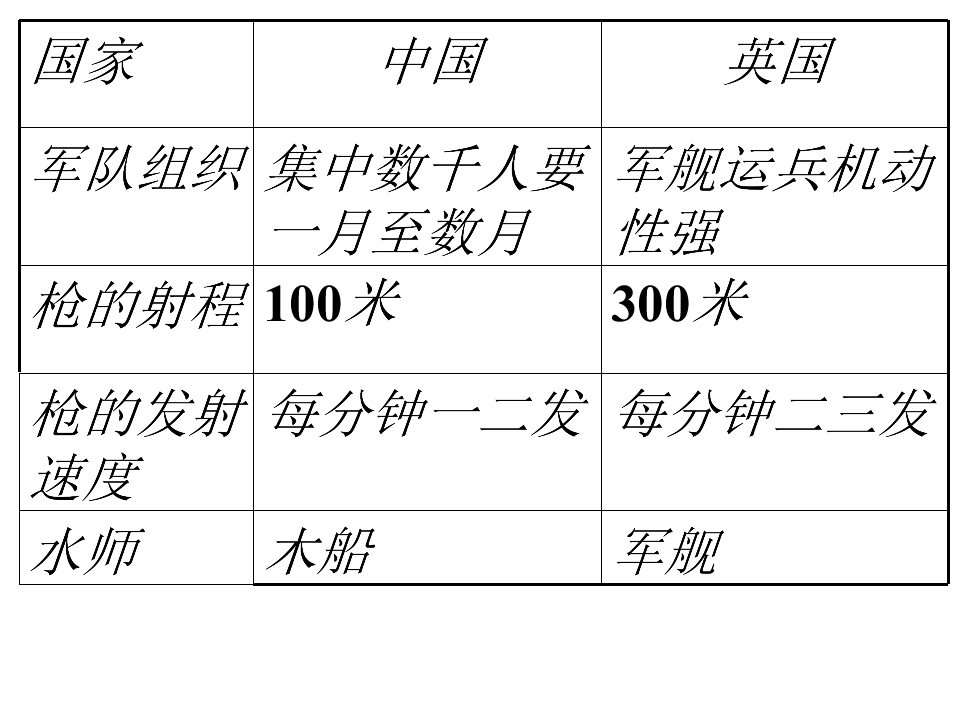 | 国家 | 中国 | 英国 |
|---|---|---|
| 军队组织 | 集中数千人要一月至数月 | 军舰运兵机动性强 |
| 枪的射程 | 100米 | 300米 |
| 枪的发射速度 | 每分钟一二发 | 每分钟二三发 |
| 水师 | 木船 | 军舰 |